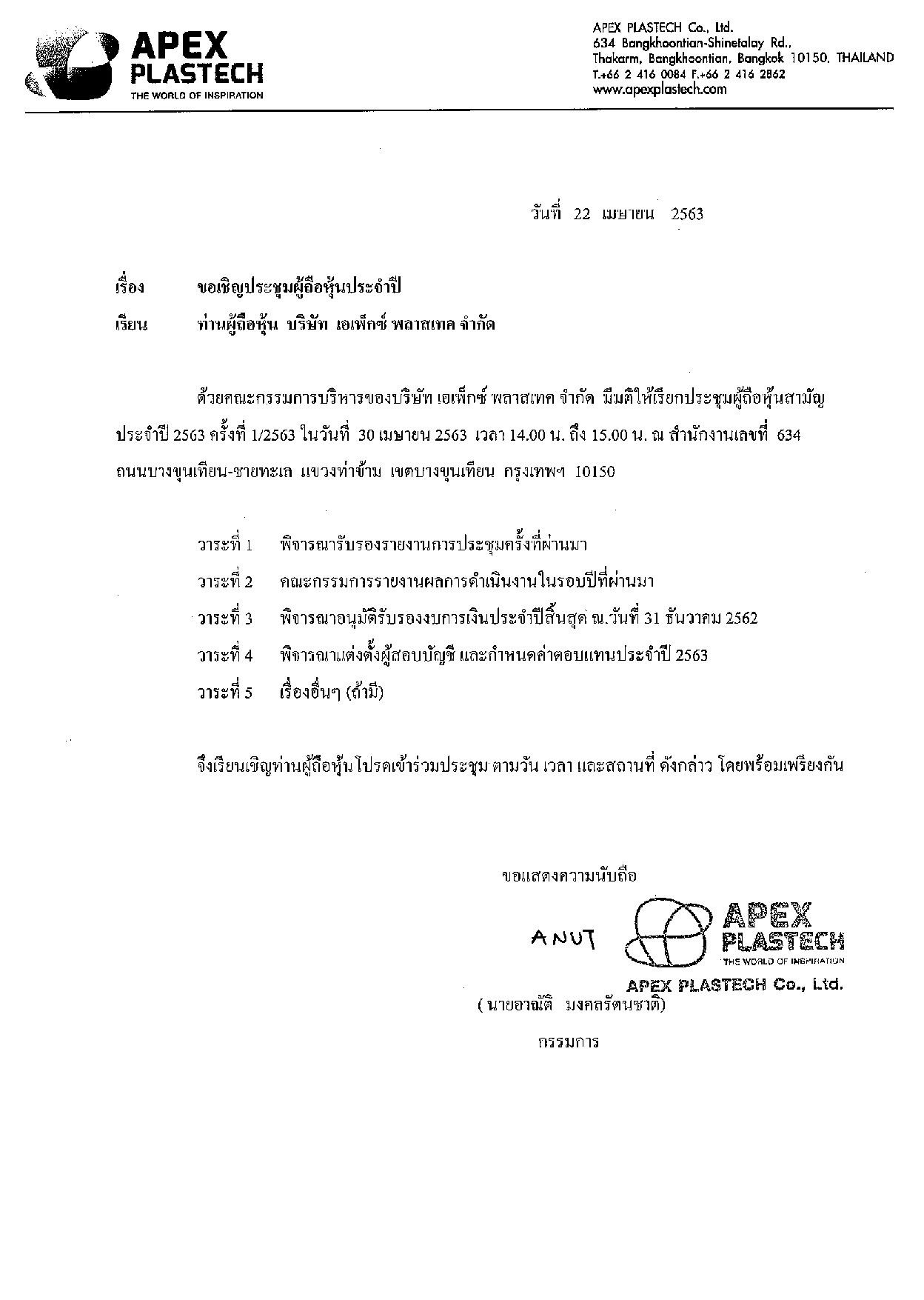 APEX PLASTECH
THE WORLD OF INSPIRATION

APEX PLASTECH Co., Ltd.
634 Bangkhoontian-Shinetalay Rd.,
Thakarm, Bangkhoontian, Bangkok 10150, THAILAND
T.+66 2 416 0084 F.+66 2 416 2862
www.apexplastech.com

วันที่ 22 เมษายน 2563

เรื่อง ขอเชิญประชุมผู้ถือหุ้นประจำปี

เรียน ท่านผู้ถือหุ้น บริษัท เอเพ็กซ์ พลาสเทค จำกัด

ด้วยคณะกรรมการบริหารของบริษัท เอเพ็กซ์ พลาสเทค จำกัด มีมติให้เรียกประชุมผู้ถือหุ้นสามัญประจำปี 2563 ครั้งที่ 1/2563 ในวันที่ 30 เมษายน 2563 เวลา 14.00 น. ถึง 15.00 น. ณ สำนักงานเลขที่ 634 ถนนบางขุนเทียน-ชายทะเล แขวงท่าข้าม เขตบางขุนเทียน กรุงเทพฯ 10150

วาระที่ 1 พิจารณารับรองรายงานการประชุมครั้งที่ผ่านมา

วาระที่ 2 คณะกรรมการรายงานผลการดำเนินงานในรอบปีที่ผ่านมา

วาระที่ 3 พิจารณาอนุมัติรับรองงบการเงินประจำปีสิ้นสุด ณ.วันที่ 31 ธันวาคม 2562

วาระที่ 4 พิจารณาแต่งตั้งผู้สอบบัญชี และกำหนดค่าตอบแทนประจำปี 2563

วาระที่ 5 เรื่องอื่นๆ (ถ้ามี)

จึงเรียนเชิญท่านผู้ถือหุ้น โปรดเข้าร่วมประชุม ตามวัน เวลา และสถานที่ ดังกล่าว โดยพร้อมเพรียงกัน

ขอแสดงความนับถือ

ANUT

APEX PLASTECH
THE WORLD OF INSPIRATION
APEX PLASTECH Co., Ltd.

( นายอาณัติ มงคลรัตนชาติ)

กรรมการ